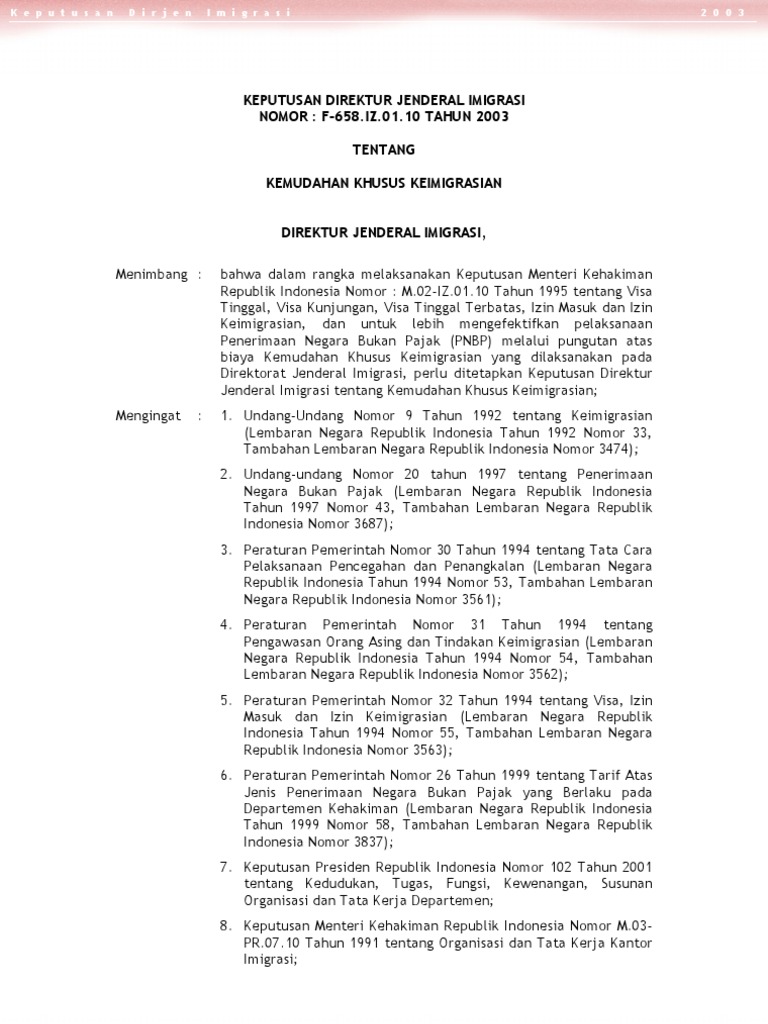 Keputusan Dirjen Imigrasi 2003

KEPUTUSAN DIREKTUR JENDERAL IMIGRASI
NOMOR : F-658.IZ.01.10 TAHUN 2003

TENTANG

KEMUDAHAN KHUSUS KEIMIGRASIAN

DIREKTUR JENDERAL IMIGRASI,

Menimbang : bahwa dalam rangka melaksanakan Keputusan Menteri Kehakiman Republik Indonesia Nomor : M.02-IZ.01.10 Tahun 1995 tentang Visa Tinggal, Visa Kunjungan, Visa Tinggal Terbatas, Izin Masuk dan Izin Keimigrasian, dan untuk lebih mengefektifkan pelaksanaan Penerimaan Negara Bukan Pajak (PNBP) melalui pungutan atas biaya Kemudahan Khusus Keimigrasian yang dilaksanakan pada Direktorat Jenderal Imigrasi, perlu ditetapkan Keputusan Direktur Jenderal Imigrasi tentang Kemudahan Khusus Keimigrasian;

Mengingat : 1. Undang-Undang Nomor 9 Tahun 1992 tentang Keimigrasian (Lembaran Negara Republik Indonesia Tahun 1992 Nomor 33, Tambahan Lembaran Negara Republik Indonesia Nomor 3474);

2. Undang-undang Nomor 20 tahun 1997 tentang Penerimaan Negara Bukan Pajak (Lembaran Negara Republik Indonesia Tahun 1997 Nomor 43, Tambahan Lembaran Negara Republik Indonesia Nomor 3687);

3. Peraturan Pemerintah Nomor 30 Tahun 1994 tentang Tata Cara Pelaksanaan Pencegahan dan Penangkalan (Lembaran Negara Republik Indonesia Tahun 1994 Nomor 53, Tambahan Lembaran Negara Republik Indonesia Nomor 3561);

4. Peraturan Pemerintah Nomor 31 Tahun 1994 tentang Pengawasan Orang Asing dan Tindakan Keimigrasian (Lembaran Negara Republik Indonesia Tahun 1994 Nomor 54, Tambahan Lembaran Negara Republik Indonesia Nomor 3562);

5. Peraturan Pemerintah Nomor 32 Tahun 1994 tentang Visa, Izin Masuk dan Izin Keimigrasian (Lembaran Negara Republik Indonesia Tahun 1994 Nomor 55, Tambahan Lembaran Negara Republik Indonesia Nomor 3563);

6. Peraturan Pemerintah Nomor 26 Tahun 1999 tentang Tarif Atas Jenis Penerimaan Negara Bukan Pajak yang Berlaku pada Departemen Kehakiman (Lembaran Negara Republik Indonesia Tahun 1999 Nomor 58, Tambahan Lembaran Negara Republik Indonesia Nomor 3837);

7. Keputusan Presiden Republik Indonesia Nomor 102 Tahun 2001 tentang Kedudukan, Tugas, Fungsi, Kewenangan, Susunan Organisasi dan Tata Kerja Departemen;

8. Keputusan Menteri Kehakiman Republik Indonesia Nomor M.03-PR.07.10 Tahun 1991 tentang Organisasi dan Tata Kerja Kantor Imigrasi;